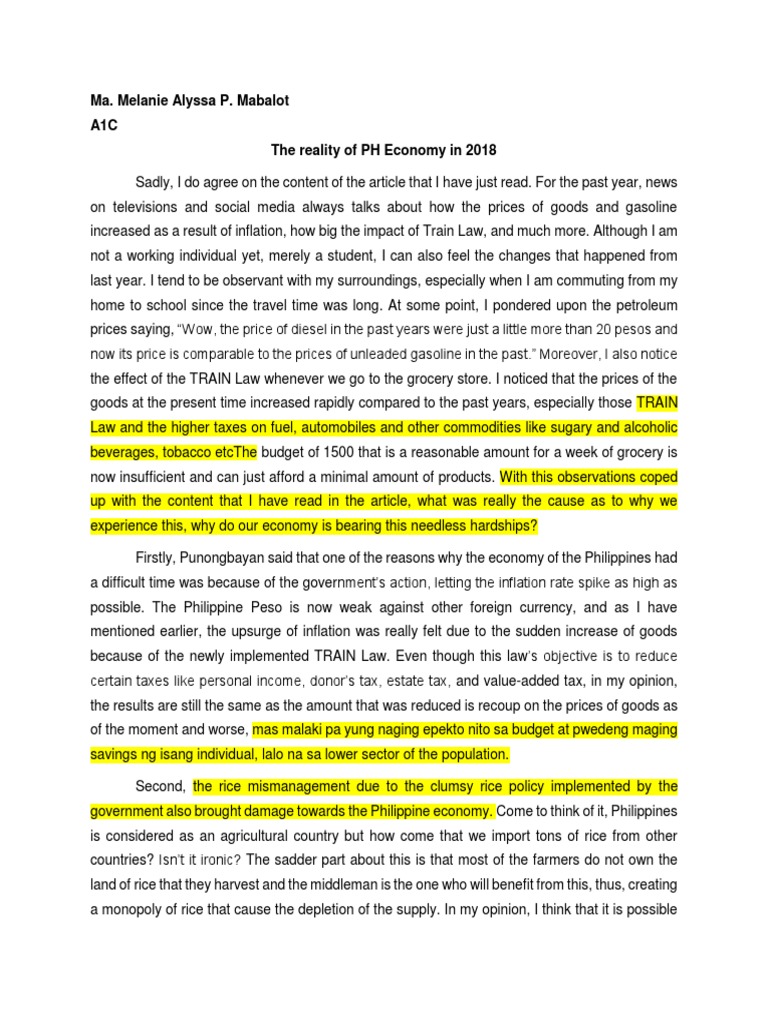 Ma. Melanie Alyssa P. Mabalot
A1C

The reality of PH Economy in 2018

Sadly, I do agree on the content of the article that I have just read. For the past year, news on televisions and social media always talks about how the prices of goods and gasoline increased as a result of inflation, how big the impact of Train Law, and much more. Although I am not a working individual yet, merely a student, I can also feel the changes that happened from last year. I tend to be observant with my surroundings, especially when I am commuting from my home to school since the travel time was long. At some point, I pondered upon the petroleum prices saying, "Wow, the price of diesel in the past years were just a little more than 20 pesos and now its price is comparable to the prices of unleaded gasoline in the past." Moreover, I also notice the effect of the TRAIN Law whenever we go to the grocery store. I noticed that the prices of the goods at the present time increased rapidly compared to the past years, especially those TRAIN Law and the higher taxes on fuel, automobiles and other commodities like sugary and alcoholic beverages, tobacco etcThe budget of 1500 that is a reasonable amount for a week of grocery is now insufficient and can just afford a minimal amount of products. With this observations coped up with the content that I have read in the article, what was really the cause as to why we experience this, why do our economy is bearing this needless hardships?

Firstly, Punongbayan said that one of the reasons why the economy of the Philippines had a difficult time was because of the government's action, letting the inflation rate spike as high as possible. The Philippine Peso is now weak against other foreign currency, and as I have mentioned earlier, the upsurge of inflation was really felt due to the sudden increase of goods because of the newly implemented TRAIN Law. Even though this law's objective is to reduce certain taxes like personal income, donor's tax, estate tax, and value-added tax, in my opinion, the results are still the same as the amount that was reduced is recoup on the prices of goods as of the moment and worse, mas malaki pa yung naging epekto nito sa budget at pwedeng maging savings ng isang individual, lalo na sa lower sector of the population.

Second, the rice mismanagement due to the clumsy rice policy implemented by the government also brought damage towards the Philippine economy. Come to think of it, Philippines is considered as an agricultural country but how come that we import tons of rice from other countries? Isn't it ironic? The sadder part about this is that most of the farmers do not own the land of rice that they harvest and the middleman is the one who will benefit from this, thus, creating a monopoly of rice that cause the depletion of the supply. In my opinion, I think that it is possible